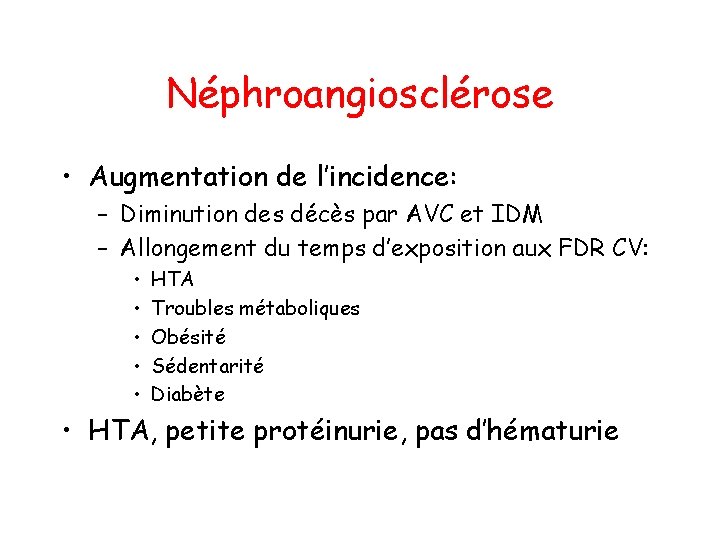 Néphroangiosclérose

• Augmentation de l'incidence:
  – Diminution des décès par AVC et IDM
  – Allongement du temps d'exposition aux FDR CV:
    • HTA
    • Troubles métaboliques
    • Obésité
    • Sédentarité
    • Diabète
• HTA, petite protéinurie, pas d'hématurie